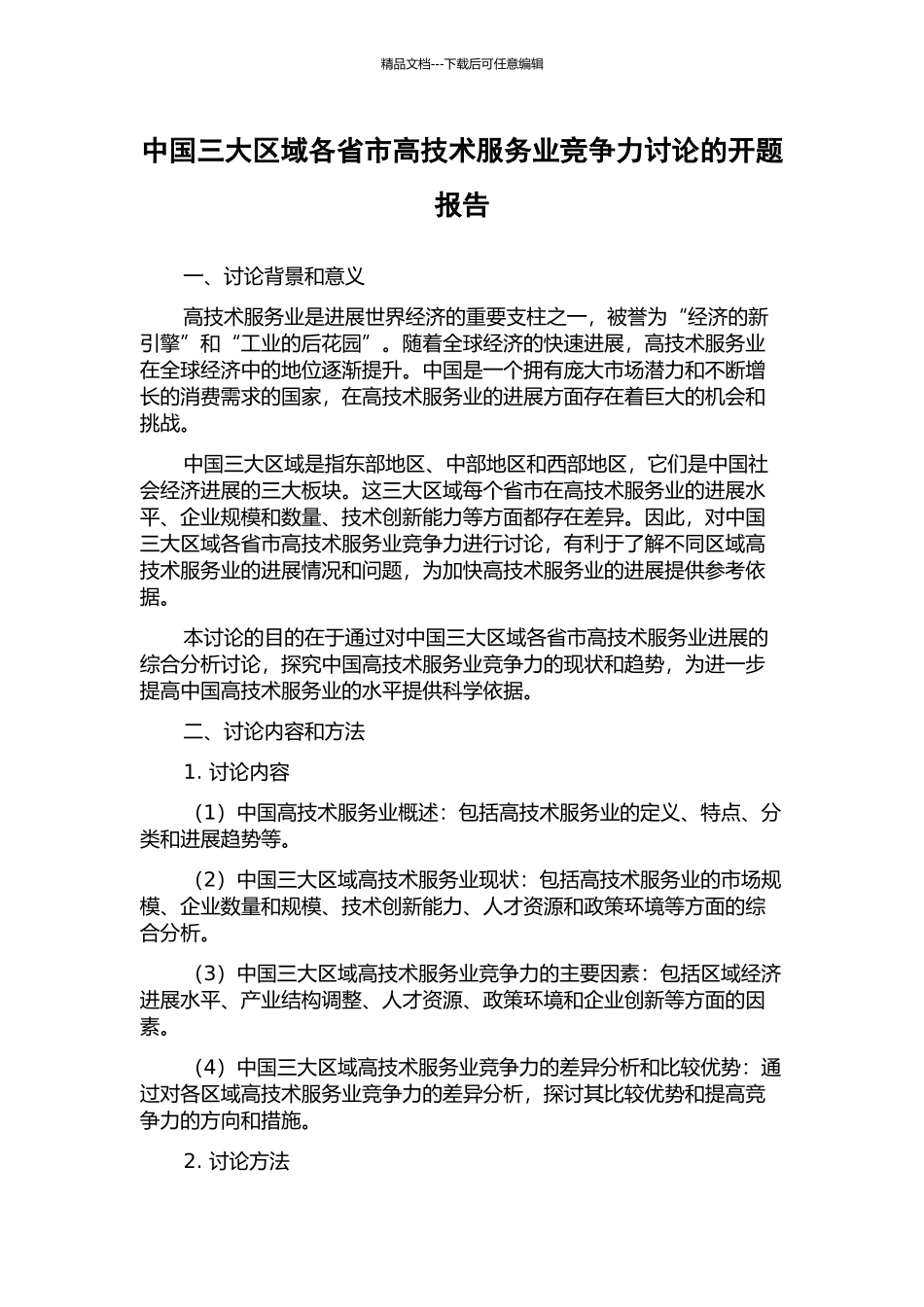 精品文档---下载后可任意编辑

中国三大区域各省市高技术服务业竞争力讨论的开题报告

一、讨论背景和意义

高技术服务业是进展世界经济的重要支柱之一，被誉为“经济的新引擎”和“工业的后花园”。随着全球经济的快速进展，高技术服务业在全球经济中的地位逐渐提升。中国是一个拥有庞大市场潜力和不断增长的消费需求的国家，在高技术服务业的进展方面存在着巨大的机会和挑战。

中国三大区域是指东部地区、中部地区和西部地区，它们是中国社会经济进展的三大板块。这三大区域每个省市在高技术服务业的进展水平、企业规模和数量、技术创新能力等方面都存在差异。因此，对中国三大区域各省市高技术服务业竞争力进行讨论，有利于了解不同区域高技术服务业的进展情况和问题，为加快高技术服务业的进展提供参考依据。

本讨论的目的在于通过对中国三大区域各省市高技术服务业进展的综合分析讨论，探究中国高技术服务业竞争力的现状和趋势，为进一步提高中国高技术服务业的水平提供科学依据。

二、讨论内容和方法

1. 讨论内容

（1）中国高技术服务业概述：包括高技术服务业的定义、特点、分类和进展趋势等。

（2）中国三大区域高技术服务业现状：包括高技术服务业的市场规模、企业数量和规模、技术创新能力、人才资源和政策环境等方面的综合分析。

（3）中国三大区域高技术服务业竞争力的主要因素：包括区域经济进展水平、产业结构调整、人才资源、政策环境和企业创新等方面的因素。

（4）中国三大区域高技术服务业竞争力的差异分析和比较优势：通过对各区域高技术服务业竞争力的差异分析，探讨其比较优势和提高竞争力的方向和措施。

2. 讨论方法